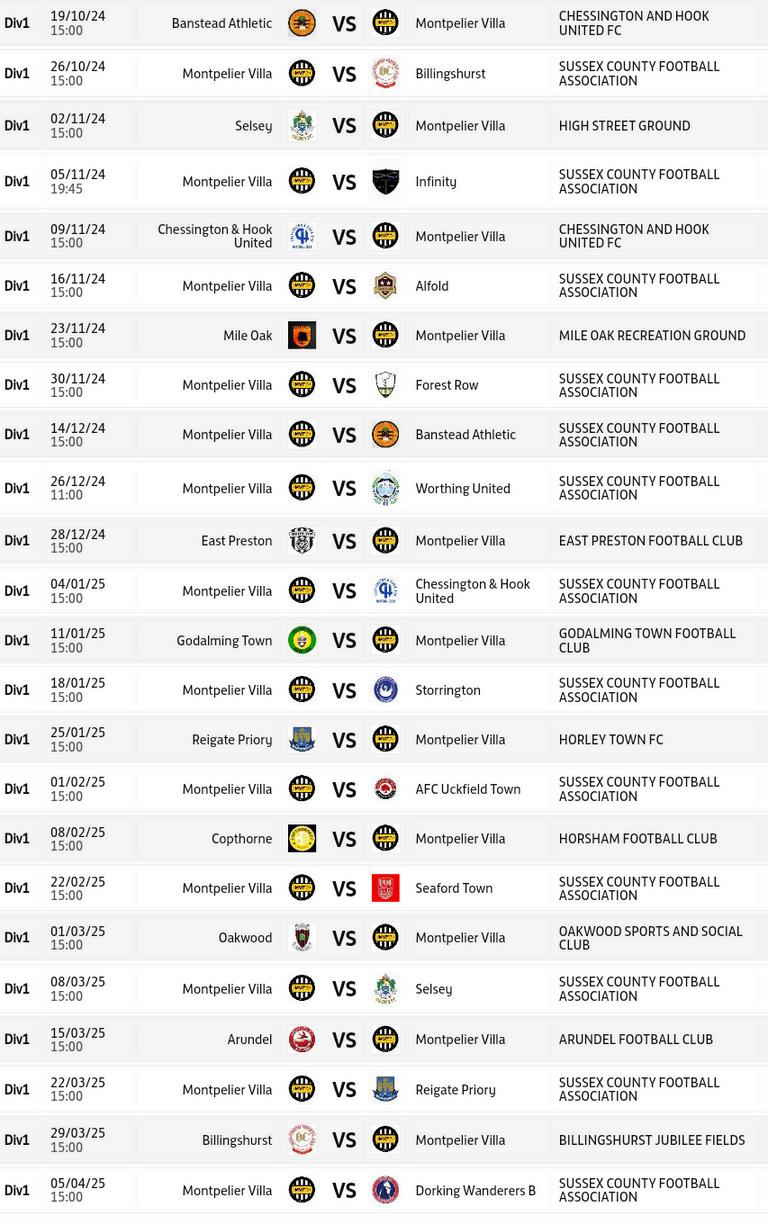 | | | | | | |
|---|---|---|---|---|---|
| Div1 | 19/10/24 15:00 | Banstead Athletic | VS | Montpelier Villa | CHESSINGTON AND HOOK UNITED FC |
| Div1 | 26/10/24 15:00 | Montpelier Villa | VS | Billingshurst | SUSSEX COUNTY FOOTBALL ASSOCIATION |
| Div1 | 02/11/24 15:00 | Selsey | VS | Montpelier Villa | HIGH STREET GROUND |
| Div1 | 05/11/24 19:45 | Montpelier Villa | VS | Infinity | SUSSEX COUNTY FOOTBALL ASSOCIATION |
| Div1 | 09/11/24 15:00 | Chessington & Hook United | VS | Montpelier Villa | CHESSINGTON AND HOOK UNITED FC |
| Div1 | 16/11/24 15:00 | Montpelier Villa | VS | Alfold | SUSSEX COUNTY FOOTBALL ASSOCIATION |
| Div1 | 23/11/24 15:00 | Mile Oak | VS | Montpelier Villa | MILE OAK RECREATION GROUND |
| Div1 | 30/11/24 15:00 | Montpelier Villa | VS | Forest Row | SUSSEX COUNTY FOOTBALL ASSOCIATION |
| Div1 | 14/12/24 15:00 | Montpelier Villa | VS | Banstead Athletic | SUSSEX COUNTY FOOTBALL ASSOCIATION |
| Div1 | 26/12/24 11:00 | Montpelier Villa | VS | Worthing United | SUSSEX COUNTY FOOTBALL ASSOCIATION |
| Div1 | 28/12/24 15:00 | East Preston | VS | Montpelier Villa | EAST PRESTON FOOTBALL CLUB |
| Div1 | 04/01/25 15:00 | Montpelier Villa | VS | Chessington & Hook United | SUSSEX COUNTY FOOTBALL ASSOCIATION |
| Div1 | 11/01/25 15:00 | Godalming Town | VS | Montpelier Villa | GODALMING TOWN FOOTBALL CLUB |
| Div1 | 18/01/25 15:00 | Montpelier Villa | VS | Storrington | SUSSEX COUNTY FOOTBALL ASSOCIATION |
| Div1 | 25/01/25 15:00 | Reigate Priory | VS | Montpelier Villa | HORLEY TOWN FC |
| Div1 | 01/02/25 15:00 | Montpelier Villa | VS | AFC Uckfield Town | SUSSEX COUNTY FOOTBALL ASSOCIATION |
| Div1 | 08/02/25 15:00 | Copthorne | VS | Montpelier Villa | HORSHAM FOOTBALL CLUB |
| Div1 | 22/02/25 15:00 | Montpelier Villa | VS | Seaford Town | SUSSEX COUNTY FOOTBALL ASSOCIATION |
| Div1 | 01/03/25 15:00 | Oakwood | VS | Montpelier Villa | OAKWOOD SPORTS AND SOCIAL CLUB |
| Div1 | 08/03/25 15:00 | Montpelier Villa | VS | Selsey | SUSSEX COUNTY FOOTBALL ASSOCIATION |
| Div1 | 15/03/25 15:00 | Arundel | VS | Montpelier Villa | ARUNDEL FOOTBALL CLUB |
| Div1 | 22/03/25 15:00 | Montpelier Villa | VS | Reigate Priory | SUSSEX COUNTY FOOTBALL ASSOCIATION |
| Div1 | 29/03/25 15:00 | Billingshurst | VS | Montpelier Villa | BILLINGSHURST JUBILEE FIELDS |
| Div1 | 05/04/25 15:00 | Montpelier Villa | VS | Dorking Wanderers B | SUSSEX COUNTY FOOTBALL ASSOCIATION |